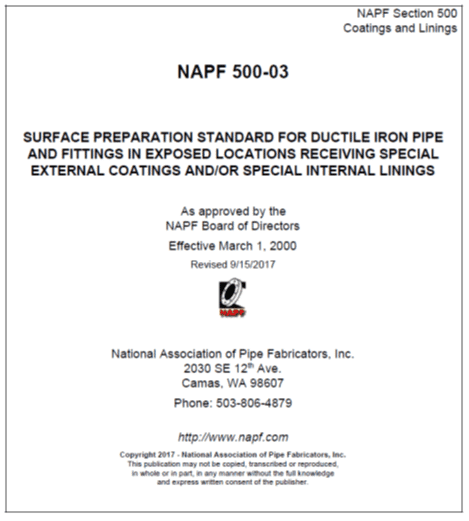 NAPF Section 500
Coatings and Linings

NAPF 500-03

SURFACE PREPARATION STANDARD FOR DUCTILE IRON PIPE AND FITTINGS IN EXPOSED LOCATIONS RECEIVING SPECIAL EXTERNAL COATINGS AND/OR SPECIAL INTERNAL LININGS

As approved by the
NAPF Board of Directors

Effective March 1, 2000

Revised 9/15/2017

NAPF

National Association of Pipe Fabricators, Inc.
2030 SE 12$^{th}$ Ave.
Camas, WA 98607

Phone: 503-806-4879

http://www.napf.com

Copyright 2017 - National Association of Pipe Fabricators, Inc.
This publication may not be copied, transcribed or reproduced, in whole or in part, in any manner without the full knowledge and express written consent of the publisher.